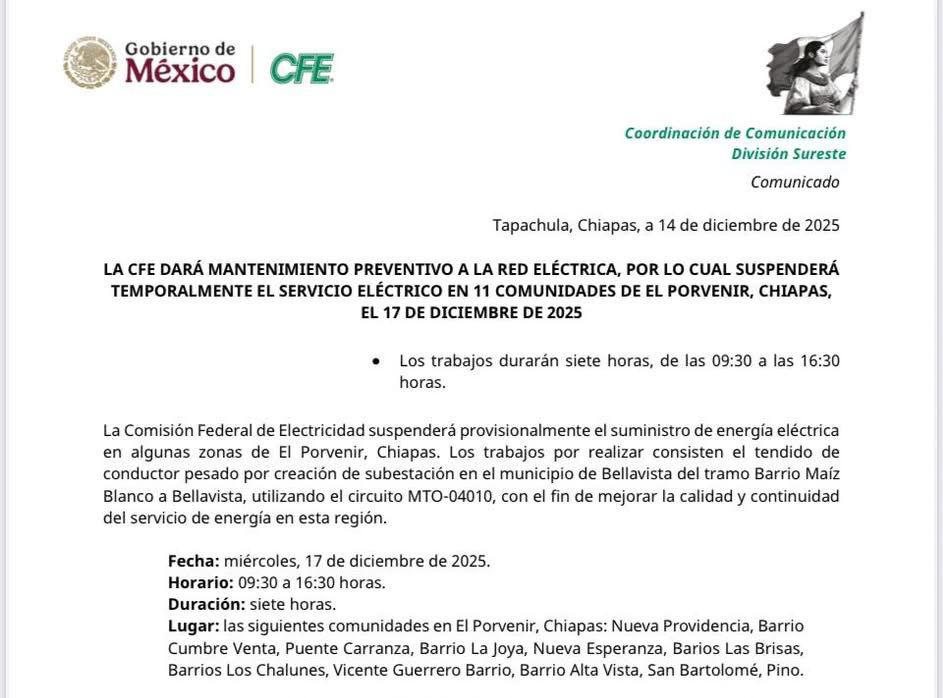 Gobierno de México | CFE

Coordinación de Comunicación
División Sureste
Comunicado

Tapachula, Chiapas, a 14 de diciembre de 2025

LA CFE DARÁ MANTENIMIENTO PREVENTIVO A LA RED ELÉCTRICA, POR LO CUAL SUSPENDERÁ TEMPORALMENTE EL SERVICIO ELÉCTRICO EN 11 COMUNIDADES DE EL PORVENIR, CHIAPAS, EL 17 DE DICIEMBRE DE 2025

• Los trabajos durarán siete horas, de las 09:30 a las 16:30 horas.

La Comisión Federal de Electricidad suspenderá provisionalmente el suministro de energía eléctrica en algunas zonas de El Porvenir, Chiapas. Los trabajos por realizar consisten el tendido de conductor pesado por creación de subestación en el municipio de Bellavista del tramo Barrio Maíz Blanco a Bellavista, utilizando el circuito MTO-04010, con el fin de mejorar la calidad y continuidad del servicio de energía en esta región.

Fecha: miércoles, 17 de diciembre de 2025.
Horario: 09:30 a 16:30 horas.
Duración: siete horas.
Lugar: las siguientes comunidades en El Porvenir, Chiapas: Nueva Providencia, Barrio Cumbre Venta, Puente Carranza, Barrio La Joya, Nueva Esperanza, Barios Las Brisas, Barrios Los Chalunes, Vicente Guerrero Barrio, Barrio Alta Vista, San Bartolomé, Pino.